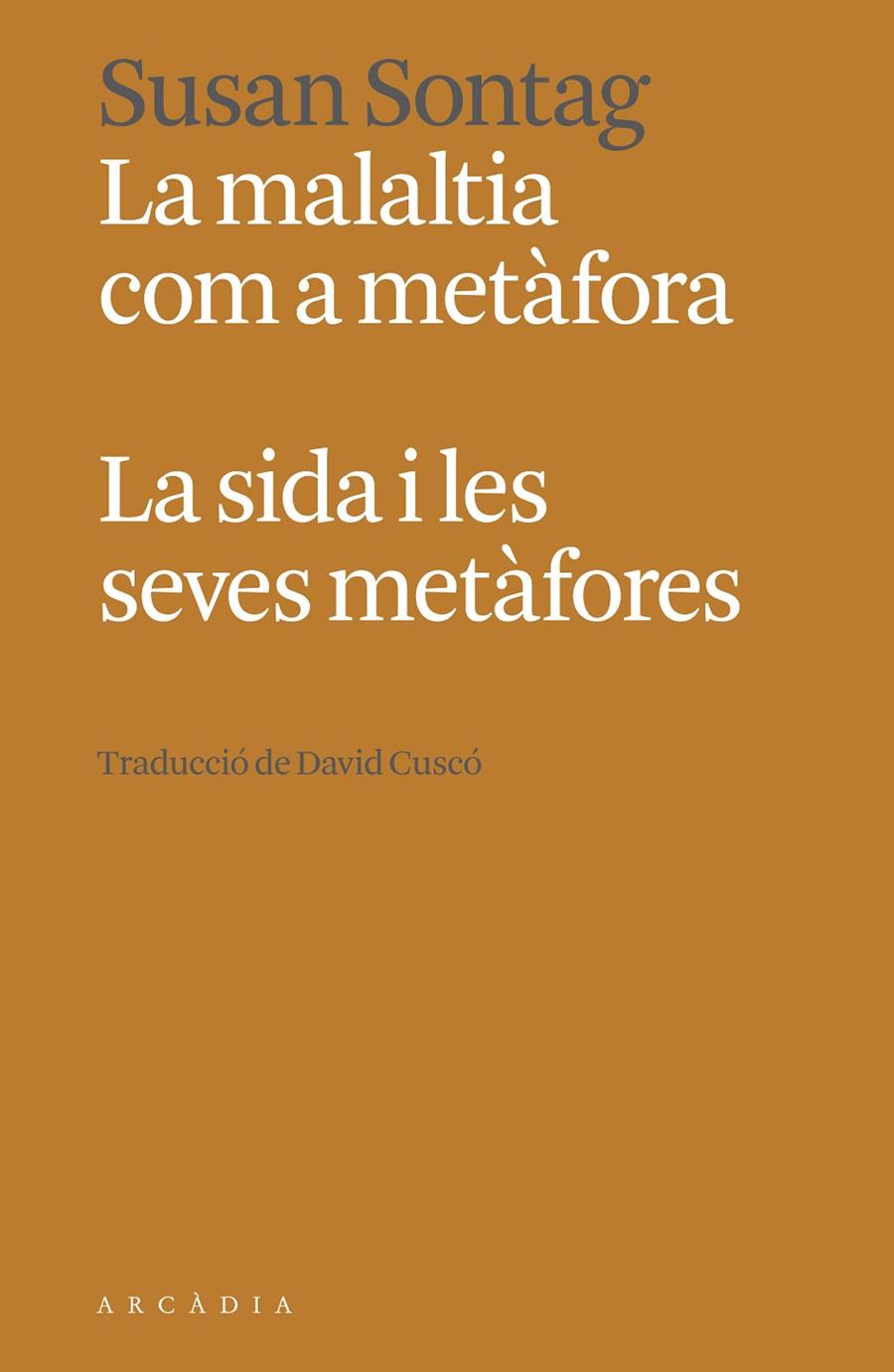 Susan Sontag
La malaltia com a metàfora

La sida i les seves metàfores

Traducció de David Cuscó

ARCÀDIA